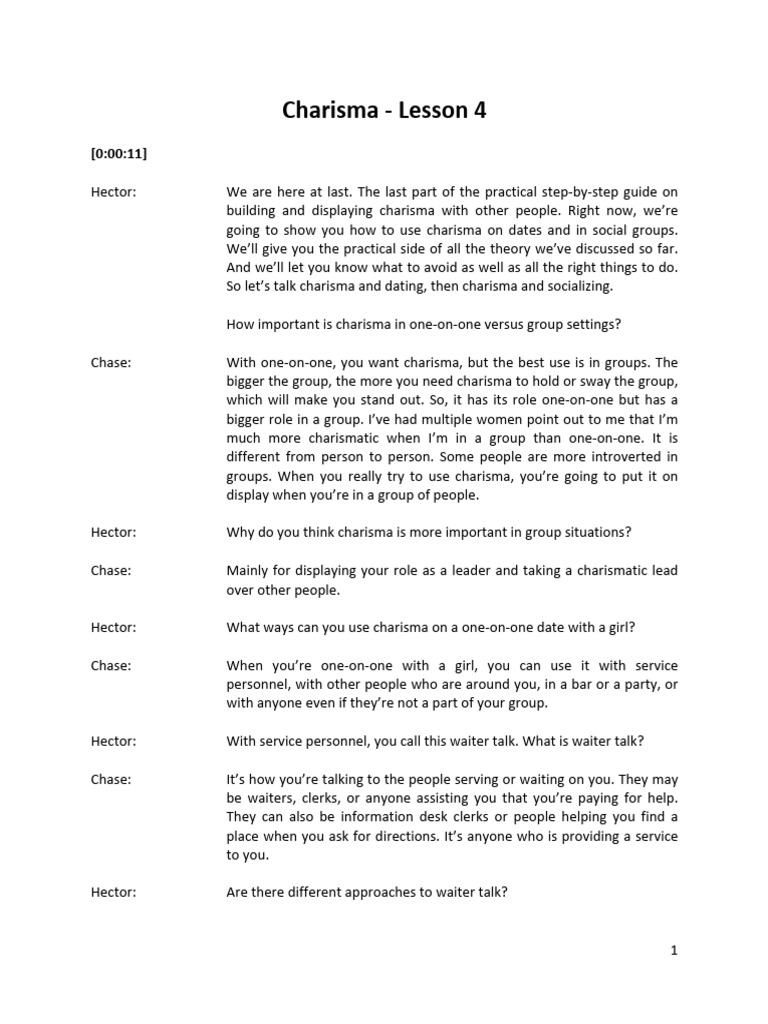 Charisma - Lesson 4

[0:00:11]

Hector:

We are here at last. The last part of the practical step-by-step guide on building and displaying charisma with other people. Right now, we're going to show you how to use charisma on dates and in social groups. We'll give you the practical side of all the theory we've discussed so far. And we'll let you know what to avoid as well as all the right things to do. So let's talk charisma and dating, then charisma and socializing.

How important is charisma in one-on-one versus group settings?

Chase:

With one-on-one, you want charisma, but the best use is in groups. The bigger the group, the more you need charisma to hold or sway the group, which will make you stand out. So, it has its role one-on-one but has a bigger role in a group. I've had multiple women point out to me that I'm much more charismatic when I'm in a group than one-on-one. It is different from person to person. Some people are more introverted in groups. When you really try to use charisma, you're going to put it on display when you're in a group of people.

Hector:

Why do you think charisma is more important in group situations?

Chase:

Mainly for displaying your role as a leader and taking a charismatic lead over other people.

Hector:

What ways can you use charisma on a one-on-one date with a girl?

Chase:

When you're one-on-one with a girl, you can use it with service personnel, with other people who are around you, in a bar or a party, or with anyone even if they're not a part of your group.

Hector:

With service personnel, you call this waiter talk. What is waiter talk?

Chase:

It's how you're talking to the people serving or waiting on you. They may be waiters, clerks, or anyone assisting you that you're paying for help. They can also be information desk clerks or people helping you find a place when you ask for directions. It's anyone who is providing a service to you.

Hector:

Are there different approaches to waiter talk?

1